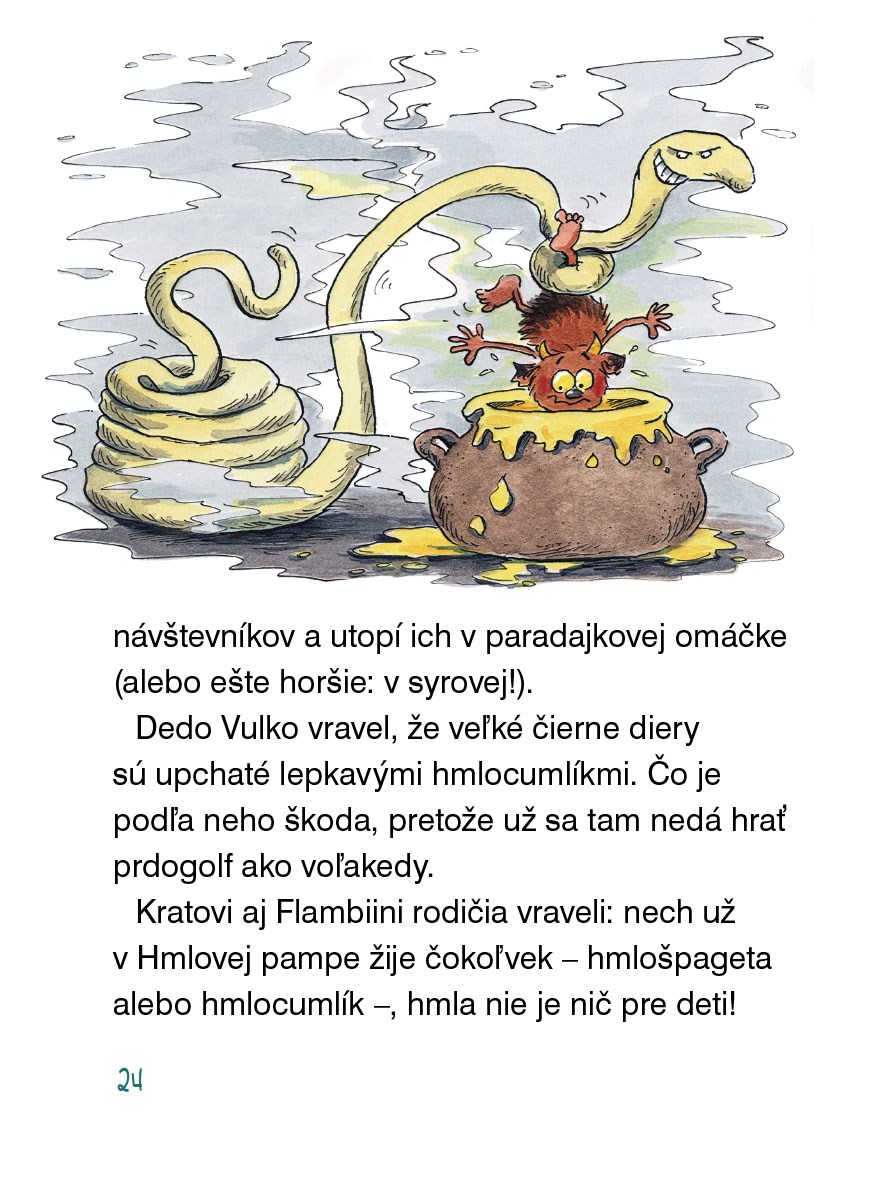 návštevníkov a utopí ich v paradajkovej omáčke (alebo ešte horšie: v syrovej!).

Dedo Vulko vravel, že veľké čierne diery sú upchaté lepkavými hmlocumlíkmi. Čo je podľa neho škoda, pretože už sa tam nedá hrať prdogolf ako voľakedy.

Kratovi aj Flambiini rodičia vraveli: nech už v Hmlovej pampe žije čokoľvek – hmlošpageta alebo hmlocumlík –, hmla nie je nič pre deti!

24